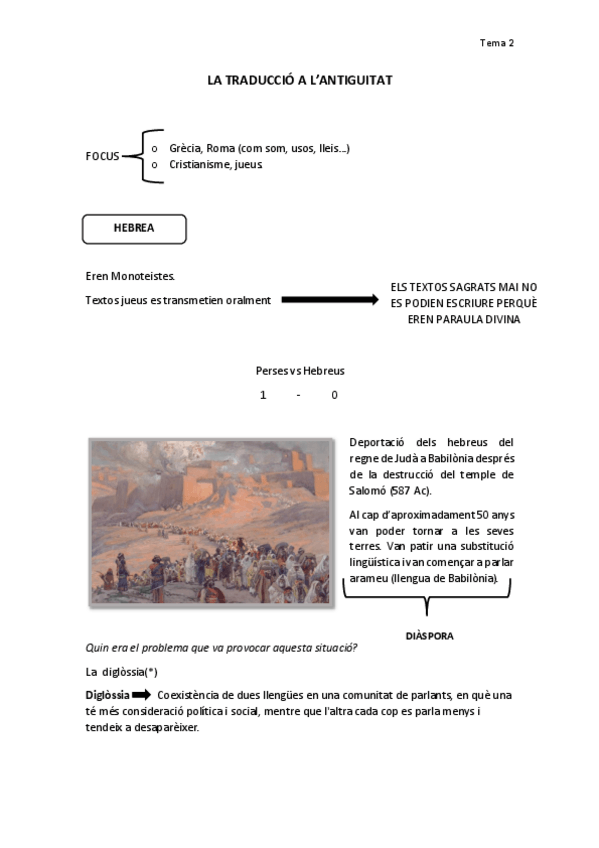 Tema 2

LA TRADUCCIÓ A L'ANTIGUITAT

FOCUS
o Grècia, Roma (com som, usos, lleis...)
o Cristianisme, jueus

HEBREA

Eren Monoteistes.

Textos jueus es transmetien oralment

ELS TEXTOS SAGRATS MAI NO ES PODIEN ESCRIURE PERQUÈ EREN PARAULA DIVINA

Perses vs Hebreus
1 - 0

Deportació dels hebreus del regne de Judà a Babilònia després de la destrucció del temple de Salomó (587 Ac).

Al cap d'aproximadament 50 anys van poder tornar a les seves terres. Van patir una substitució lingüística i van començar a parlar arameu (llengua de Babilònia).

DIÀSPORA

Quin era el problema que va provocar aquesta situació?

La diglòssia(*)

Diglòssia Coexistència de dues llengües en una comunitat de parlants, en què una té més consideració política i social, mentre que l'altra cada cop es parla menys i tendeix a desaparèixer.